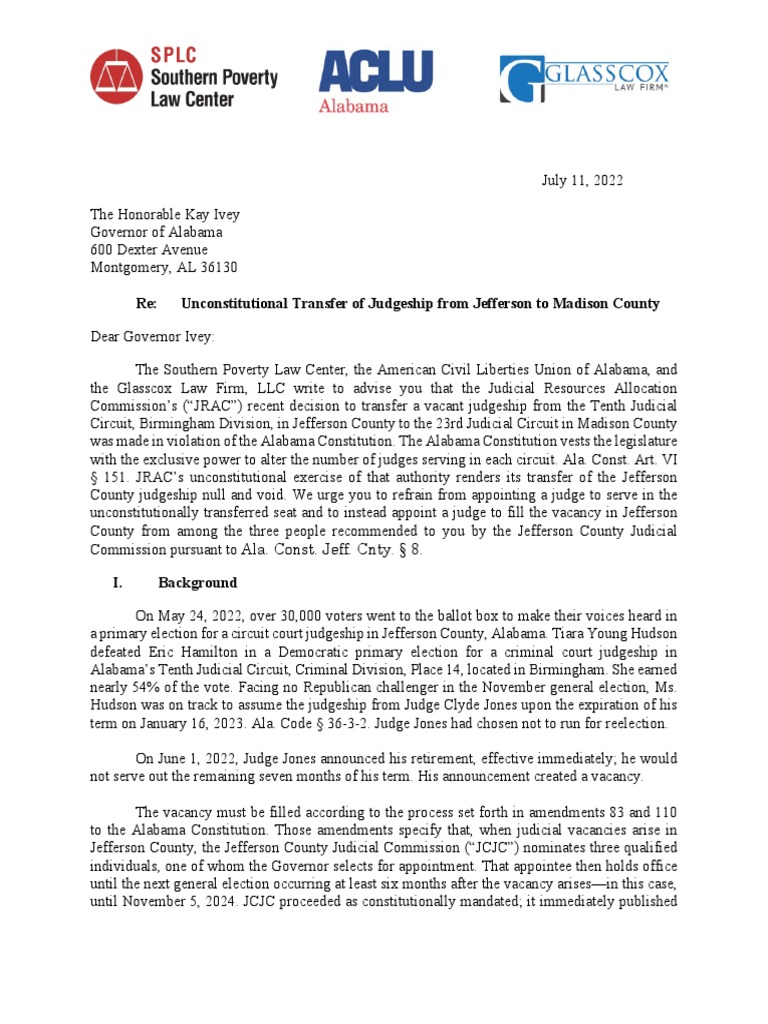 SPLC
Southern Poverty Law Center

ACLU
Alabama

GLASSCOX
LAW FIRM

July 11, 2022

The Honorable Kay Ivey
Governor of Alabama
600 Dexter Avenue
Montgomery, AL 36130

Re: Unconstitutional Transfer of Judgeship from Jefferson to Madison County

Dear Governor Ivey:

The Southern Poverty Law Center, the American Civil Liberties Union of Alabama, and the Glasscox Law Firm, LLC write to advise you that the Judicial Resources Allocation Commission's ("JRAC") recent decision to transfer a vacant judgeship from the Tenth Judicial Circuit, Birmingham Division, in Jefferson County to the 23rd Judicial Circuit in Madison County was made in violation of the Alabama Constitution. The Alabama Constitution vests the legislature with the exclusive power to alter the number of judges serving in each circuit. Ala. Const. Art. VI § 151. JRAC's unconstitutional exercise of that authority renders its transfer of the Jefferson County judgeship null and void. We urge you to refrain from appointing a judge to serve in the unconstitutionally transferred seat and to instead appoint a judge to fill the vacancy in Jefferson County from among the three people recommended to you by the Jefferson County Judicial Commission pursuant to Ala. Const. Jeff. Cnty. § 8.

I. Background

On May 24, 2022, over 30,000 voters went to the ballot box to make their voices heard in a primary election for a circuit court judgeship in Jefferson County, Alabama. Tiara Young Hudson defeated Eric Hamilton in a Democratic primary election for a criminal court judgeship in Alabama's Tenth Judicial Circuit, Criminal Division, Place 14, located in Birmingham. She earned nearly 54% of the vote. Facing no Republican challenger in the November general election, Ms. Hudson was on track to assume the judgeship from Judge Clyde Jones upon the expiration of his term on January 16, 2023. Ala. Code § 36-3-2. Judge Jones had chosen not to run for reelection.

On June 1, 2022, Judge Jones announced his retirement, effective immediately; he would not serve out the remaining seven months of his term. His announcement created a vacancy.

The vacancy must be filled according to the process set forth in amendments 83 and 110 to the Alabama Constitution. Those amendments specify that, when judicial vacancies arise in Jefferson County, the Jefferson County Judicial Commission ("JCJC") nominates three qualified individuals, one of whom the Governor selects for appointment. That appointee then holds office until the next general election occurring at least six months after the vacancy arises—in this case, until November 5, 2024. JCJC proceeded as constitutionally mandated; it immediately published